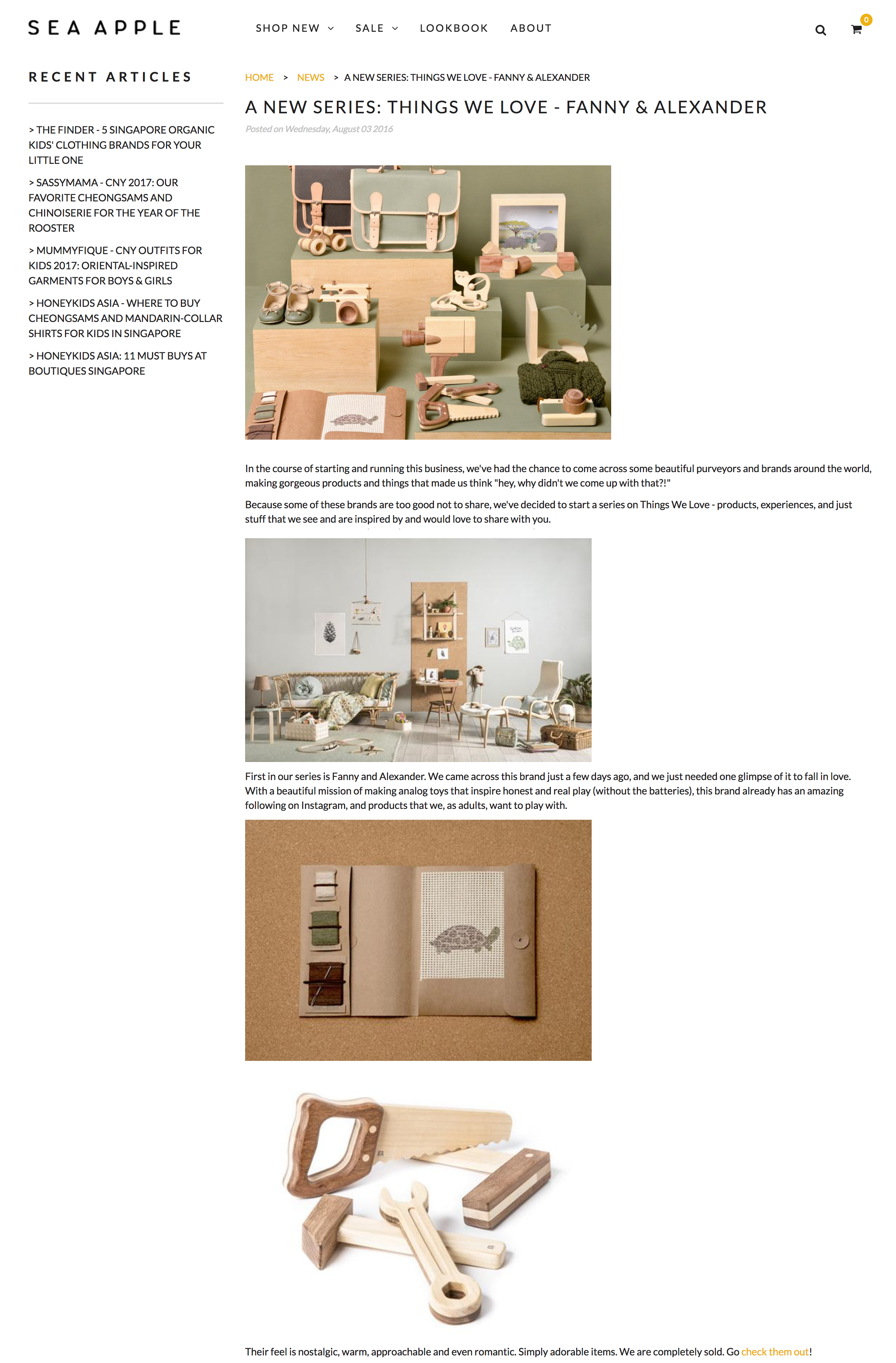 SEA APPLE

SHOP NEW SALE LOOKBOOK ABOUT

0

RECENT ARTICLES

> THE FINDER - 5 SINGAPORE ORGANIC KIDS' CLOTHING BRANDS FOR YOUR LITTLE ONE

> SASSYMAMA - CNY 2017: OUR FAVORITE CHEONGSAMS AND CHINOISERIE FOR THE YEAR OF THE ROOSTER

> MUMMYFIQUE - CNY OUTFITS FOR KIDS 2017: ORIENTAL-INSPIRED GARMENTS FOR BOYS & GIRLS

> HONEYKIDS ASIA - WHERE TO BUY CHEONGSAMS AND MANDARIN-COLLAR SHIRTS FOR KIDS IN SINGAPORE

> HONEYKIDS ASIA: 11 MUST BUYS AT BOUTIQUES SINGAPORE

HOME > NEWS > A NEW SERIES: THINGS WE LOVE - FANNY & ALEXANDER

A NEW SERIES: THINGS WE LOVE - FANNY & ALEXANDER

Posted on Wednesday, August 03 2016

In the course of starting and running this business, we've had the chance to come across some beautiful purveyors and brands around the world, making gorgeous products and things that made us think "hey, why didn't we come up with that?!"

Because some of these brands are too good not to share, we've decided to start a series on Things We Love - products, experiences, and just stuff that we see and are inspired by and would love to share with you.

First in our series is Fanny and Alexander. We came across this brand just a few days ago, and we just needed one glimpse of it to fall in love. With a beautiful mission of making analog toys that inspire honest and real play (without the batteries), this brand already has an amazing following on Instagram, and products that we, as adults, want to play with.

Their feel is nostalgic, warm, approachable and even romantic. Simply adorable items. We are completely sold. Go check them out!